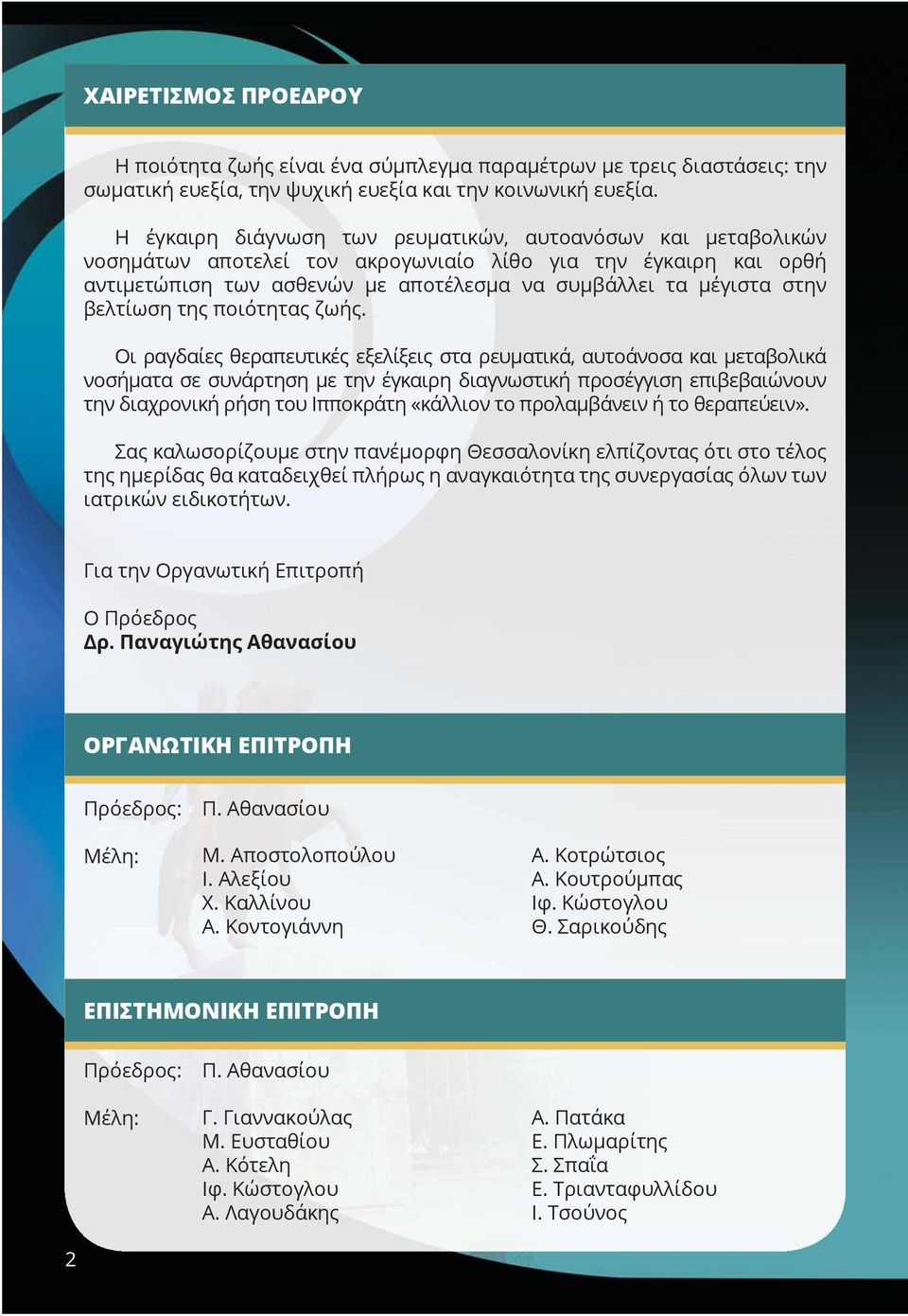 ΧΑΙΡΕΤΙΣΜΟΣ ΠΡΟΕΔΡΟΥ

Η ποιότητα ζωής είναι ένα σύμπλεγμα παραμέτρων με τρεις διαστάσεις: την σωματική ευεξία, την ψυχική ευεξία και την κοινωνική ευεξία.

Η έγκαιρη διάγνωση των ρευματικών, αυτοανόσων και μεταβολικών νοσημάτων αποτελεί τον ακρογωνιαίο λίθο για την έγκαιρη και ορθή αντιμετώπιση των ασθενών με αποτέλεσμα να συμβάλλει τα μέγιστα στην βελτίωση της ποιότητας ζωής.

Οι ραγδαίες θεραπευτικές εξελίξεις στα ρευματικά, αυτοάνοσα και μεταβολικά νοσήματα σε συνάρτηση με την έγκαιρη διαγνωστική προσέγγιση επιβεβαιώνουν την διαχρονική ρήση του Ιπποκράτη «κάλλιον το προλαμβάνειν ή το θεραπεύειν».

Σας καλωσορίζουμε στην πανέμορφη Θεσσαλονίκη ελπίζοντας ότι στο τέλος της ημερίδας θα καταδειχθεί πλήρως η αναγκαιότητα της συνεργασίας όλων των ιατρικών ειδικοτήτων.

Για την Οργανωτική Επιτροπή

Ο Πρόεδρος
Δρ. Παναγιώτης Αθανασίου

ΟΡΓΑΝΩΤΙΚΗ ΕΠΙΤΡΟΠΗ

Πρόεδρος: Π. Αθανασίου

Μέλη: Μ. Αποστολοπούλου
Ι. Αλεξίου
Χ. Καλλίνου
Α. Κοντογιάννη

Α. Κοτρώτσιος
Α. Κουτρούμπας
Ιφ. Κώστογλου
Θ. Σαρικούδης

ΕΠΙΣΤΗΜΟΝΙΚΗ ΕΠΙΤΡΟΠΗ

Πρόεδρος: Π. Αθανασίου

Μέλη: Γ. Γιαννακούλας
Μ. Ευσταθίου
Α. Κότελη
Ιφ. Κώστογλου
Α. Λαγουδάκης

Α. Πατάκα
Ε. Πλωμαρίτης
Σ. Σπαΐα
Ε. Τριανταφυλλίδου
Ι. Τσούνος

2